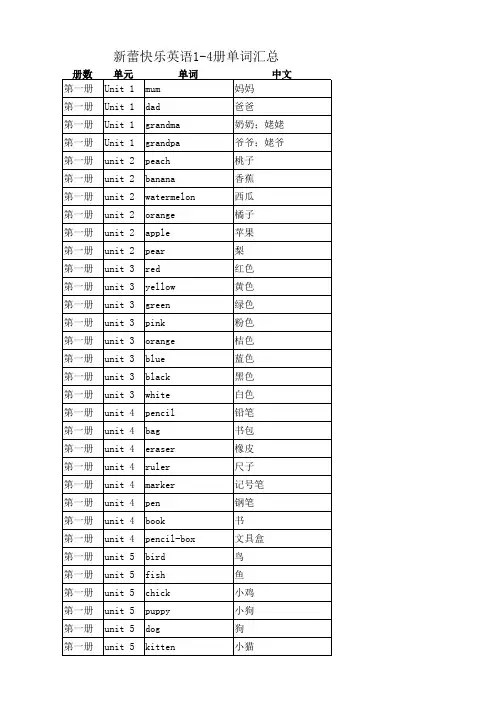 新蕾快乐英语1-4册单词汇总

| 册数 | 单元 | 单词 | 中文 |
|---|---|---|---|
| 第一册 | Unit 1 | mum | 妈妈 |
| 第一册 | Unit 1 | dad | 爸爸 |
| 第一册 | Unit 1 | grandma | 奶奶；姥姥 |
| 第一册 | Unit 1 | grandpa | 爷爷；姥爷 |
| 第一册 | unit 2 | peach | 桃子 |
| 第一册 | unit 2 | banana | 香蕉 |
| 第一册 | unit 2 | watermelon | 西瓜 |
| 第一册 | unit 2 | orange | 橘子 |
| 第一册 | unit 2 | apple | 苹果 |
| 第一册 | unit 2 | pear | 梨 |
| 第一册 | unit 3 | red | 红色 |
| 第一册 | unit 3 | yellow | 黄色 |
| 第一册 | unit 3 | green | 绿色 |
| 第一册 | unit 3 | pink | 粉色 |
| 第一册 | unit 3 | orange | 桔色 |
| 第一册 | unit 3 | blue | 蓝色 |
| 第一册 | unit 3 | black | 黑色 |
| 第一册 | unit 3 | white | 白色 |
| 第一册 | unit 4 | pencil | 铅笔 |
| 第一册 | unit 4 | bag | 书包 |
| 第一册 | unit 4 | eraser | 橡皮 |
| 第一册 | unit 4 | ruler | 尺子 |
| 第一册 | unit 4 | marker | 记号笔 |
| 第一册 | unit 4 | pen | 钢笔 |
| 第一册 | unit 4 | book | 书 |
| 第一册 | unit 4 | pencil-box | 文具盒 |
| 第一册 | unit 5 | bird | 鸟 |
| 第一册 | unit 5 | fish | 鱼 |
| 第一册 | unit 5 | chick | 小鸡 |
| 第一册 | unit 5 | puppy | 小狗 |
| 第一册 | unit 5 | dog | 狗 |
| 第一册 | unit 5 | kitten | 小猫 |